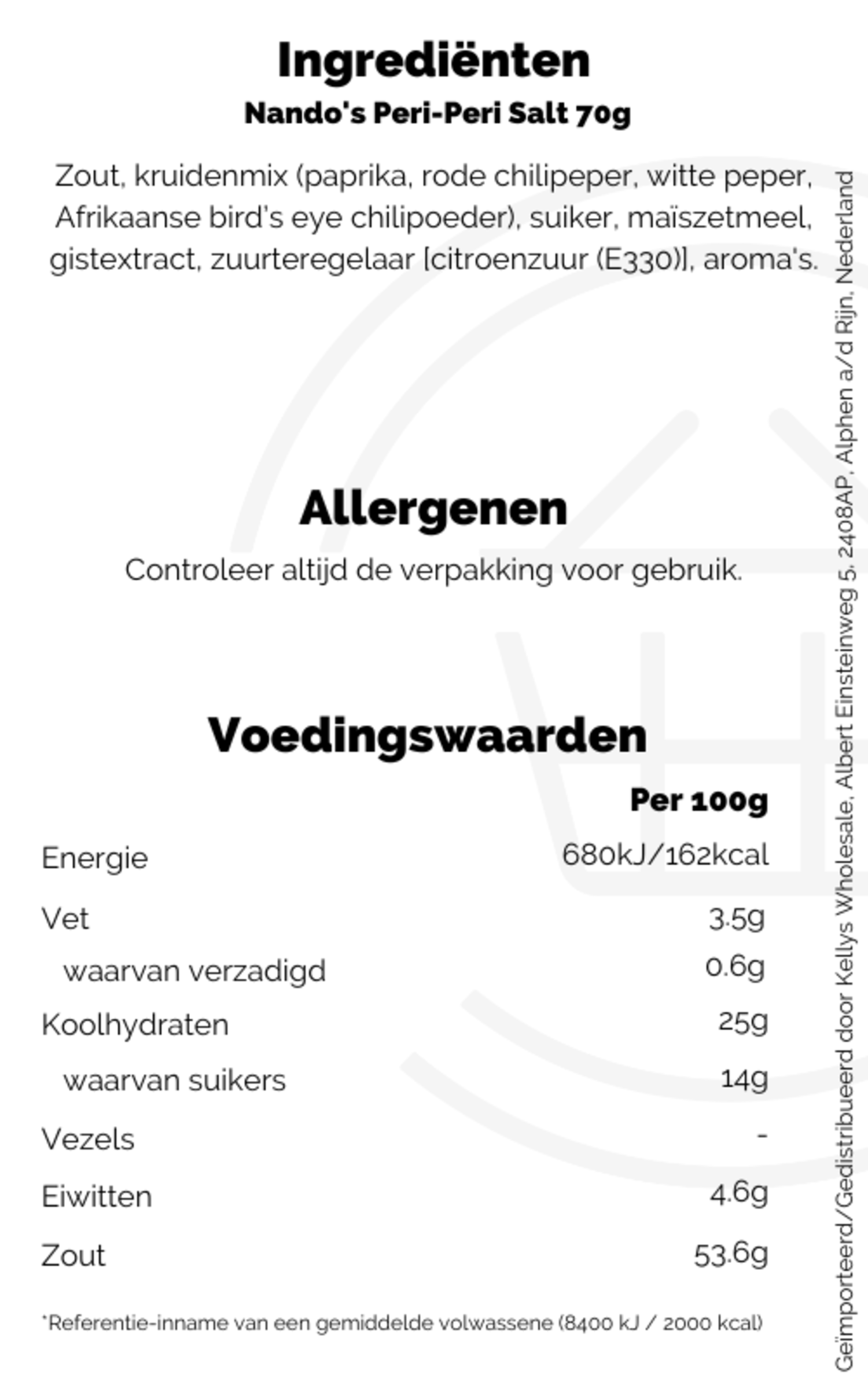 Ingrediënten
Nando's Peri-Peri Salt 70g

Zout, kruidenmix (paprika, rode chilipeper, witte peper, Afrikaanse bird's eye chilipoeder), suiker, maïszetmeel, gistextract, zuurteregelaar [citroenzuur (E330)], aroma's.

Allergenen
Controleer altijd de verpakking voor gebruik.

Voedingswaarden

| | Per 100g |
|---|---|
| Energie | 680kJ/162kcal |
| Vet | 3.5g |
| waarvan verzadigd | 0.6g |
| Koolhydraten | 25g |
| waarvan suikers | 14g |
| Vezels | - |
| Eiwitten | 4.6g |
| Zout | 53.6g |

*Referentie-inname van een gemiddelde volwassene (8400 kJ / 2000 kcal)

Geïmporteerd/Gedistribueerd door Kellys Wholesale, Albert Einsteinweg 5, 2408AP, Alphen a/d Rijn, Nederland